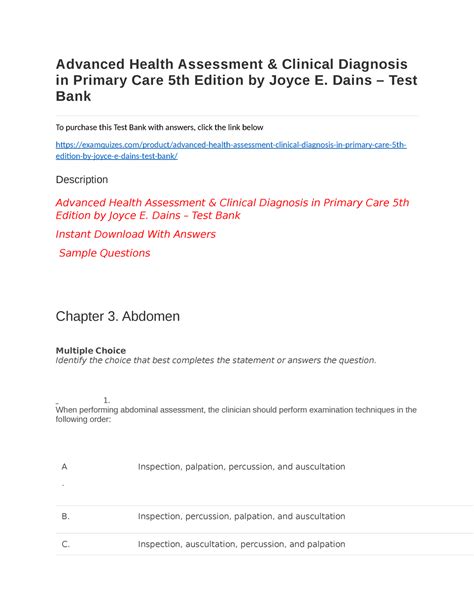 Advanced Health Assessment & Clinical Diagnosis in Primary Care 5th Edition by Joyce E. Dains – Test Bank

To purchase this Test Bank with answers, click the link below

https://examquizes.com/product/advanced-health-assessment-clinical-diagnosis-in-primary-care-5th-edition-by-joyce-e-dains-test-bank/

Description

Advanced Health Assessment & Clinical Diagnosis in Primary Care 5th Edition by Joyce E. Dains – Test Bank

Instant Download With Answers

Sample Questions

Chapter 3. Abdomen

Multiple Choice
Identify the choice that best completes the statement or answers the question.

1.
When performing abdominal assessment, the clinician should perform examination techniques in the following order:

| A. | Inspection, palpation, percussion, and auscultation |
|---|---|
| B. | Inspection, percussion, palpation, and auscultation |
| C. | Inspection, auscultation, percussion, and palpation |